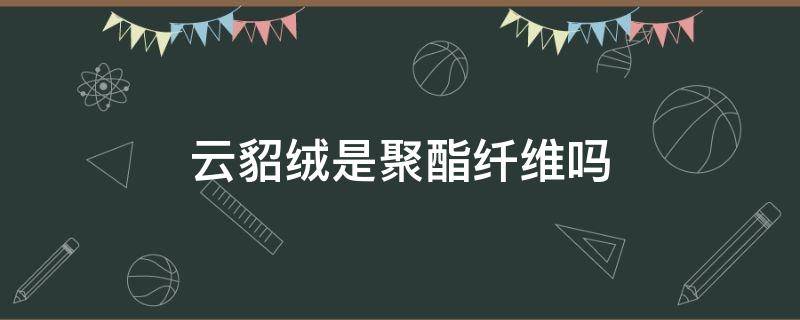 云貂绒是聚酯纤维吗